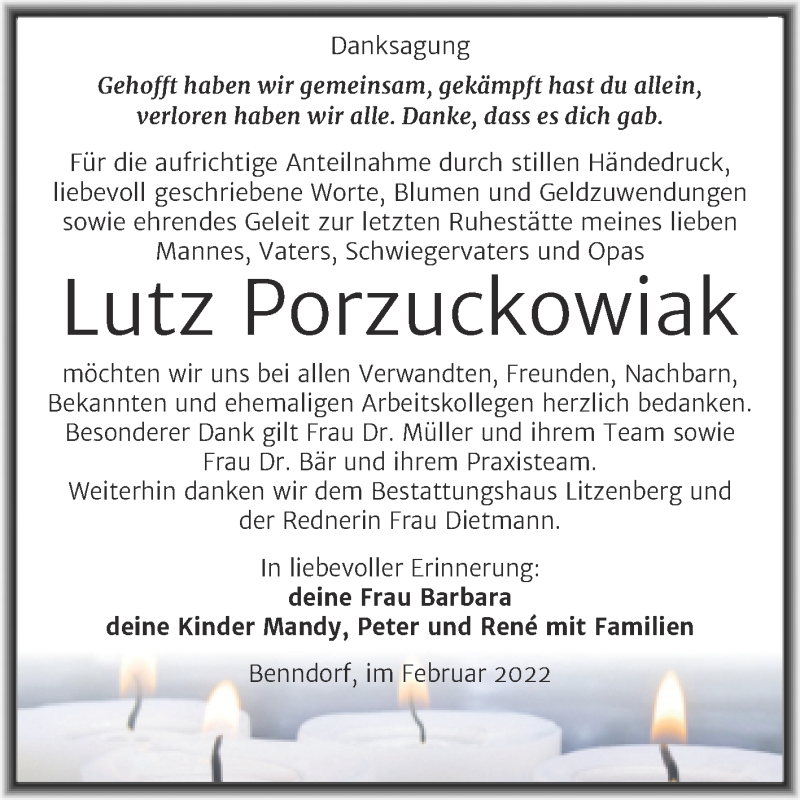 Danksagung

Gehofft haben wir gemeinsam, gekämpft hast du allein, verloren haben wir alle. Danke, dass es dich gab.

Für die aufrichtige Anteilnahme durch stillen Händedruck, liebevoll geschriebene Worte, Blumen und Geldzuwendungen sowie ehrendes Geleit zur letzten Ruhestätte meines lieben Mannes, Vaters, Schwiegervaters und Opas

Lutz Porzuckowiak

möchten wir uns bei allen Verwandten, Freunden, Nachbarn, Bekannten und ehemaligen Arbeitskollegen herzlich bedanken. Besonderer Dank gilt Frau Dr. Müller und ihrem Team sowie Frau Dr. Bär und ihrem Praxisteam. Weiterhin danken wir dem Bestattungshaus Litzenberg und der Rednerin Frau Dietmann.

In liebevoller Erinnerung:
deine Frau Barbara
deine Kinder Mandy, Peter und René mit Familien

Benndorf, im Februar 2022